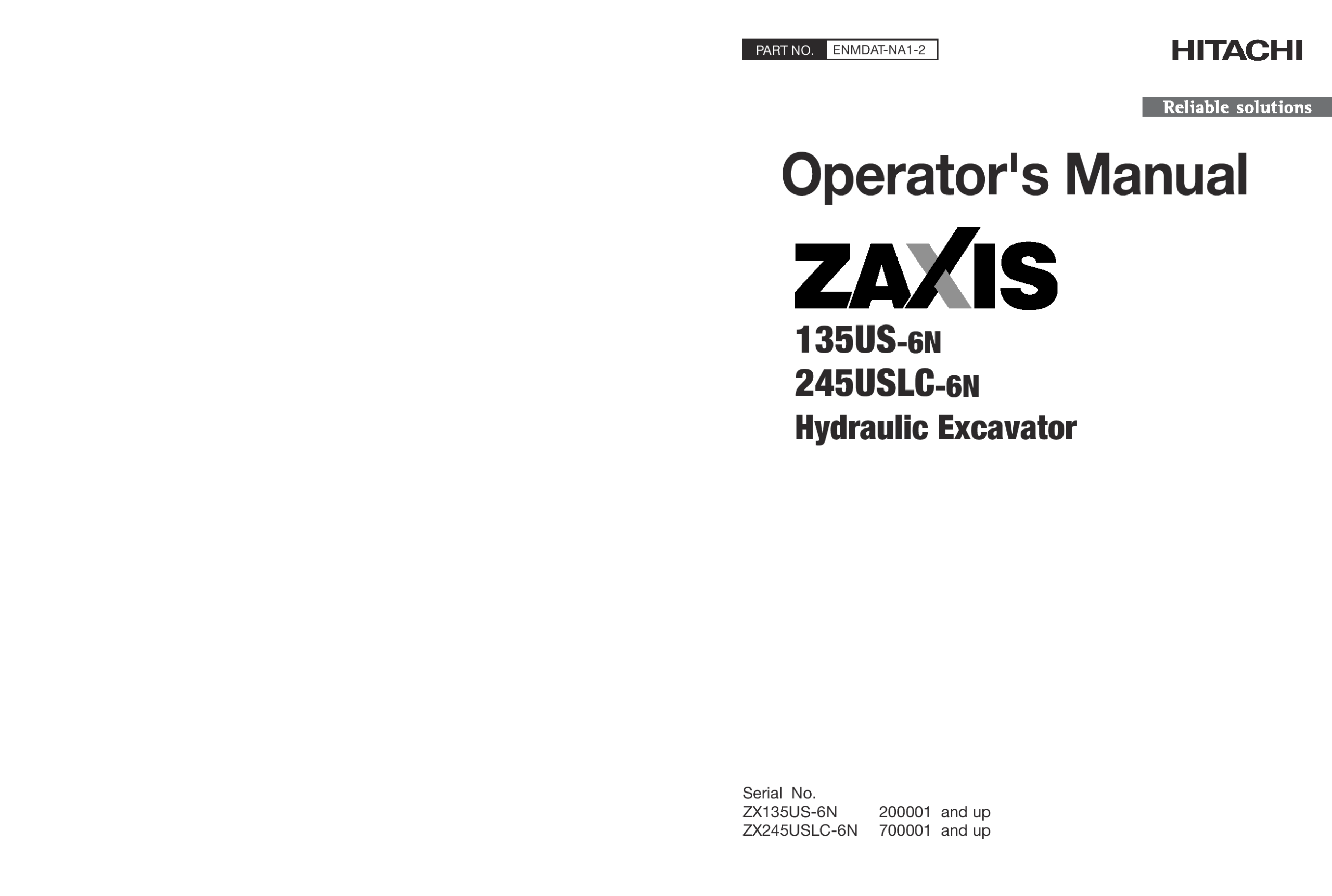 PART NO. ENMDAT-NA1-2

HITACHI

Reliable solutions

Operator's Manual

ZAXIS

135US-6N
245USLC-6N
Hydraulic Excavator

Serial No.
ZX135US-6N 200001 and up
ZX245USLC-6N 700001 and up